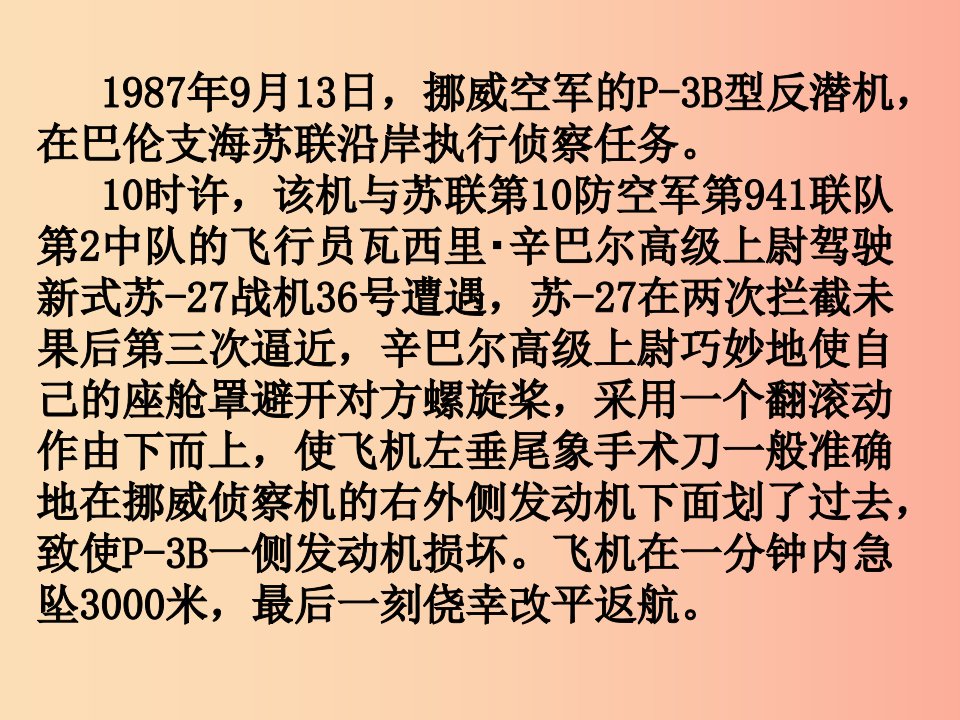 1987年9月13日，挪威空军的P-3B型反潜机，在巴伦支海苏联沿岸执行侦察任务。

10时许，该机与苏联第10防空军第941联队第2中队的飞行员瓦西里·辛巴尔高级上尉驾驶新式苏-27战机36号遭遇，苏-27在两次拦截未果后第三次逼近，辛巴尔高级上尉巧妙地使自己的座舱罩避开对方螺旋桨，采用一个翻滚动作由下而上，使飞机左垂尾象手术刀一般准确地在挪威侦察机的右外侧发动机下面划了过去，致使P-3B一侧发动机损坏。飞机在一分钟内急坠3000米，最后一刻侥幸改平返航。